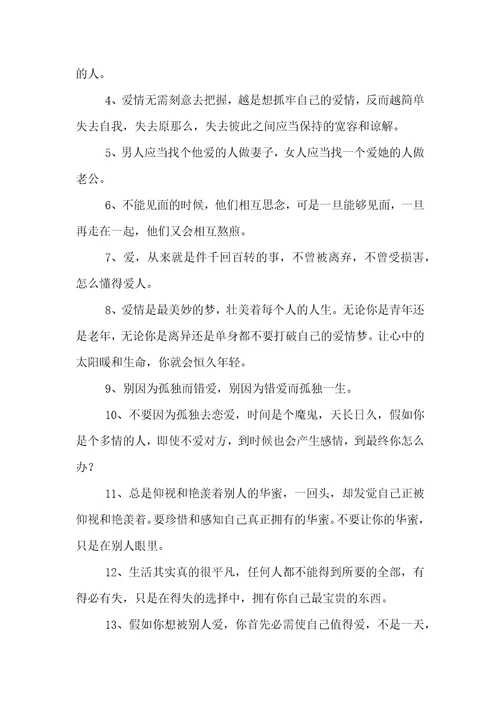 的人。

4、爱情无需刻意去把握，越是想抓牢自己的爱情，反而越简单失去自我，失去原那么，失去彼此之间应当保持的宽容和谅解。

5、男人应当找个他爱的人做妻子，女人应当找一个爱她的人做老公。

6、不能见面的时候，他们相互思念，可是一旦能够见面，一旦再走在一起，他们又会相互熬煎。

7、爱，从来就是件千回百转的事，不曾被离弃，不曾受损害，怎么懂得爱人。

8、爱情是最美妙的梦，壮美着每个人的人生。无论你是青年还是老年，无论你是离异还是单身都不要打破自己的爱情梦。让心中的太阳暖和生命，你就会恒久年轻。

9、别因为孤独而错爱，别因为错爱而孤独一生。

10、不要因为孤独去恋爱，时间是个魔鬼，天长日久，假如你是个多情的人，即使不爱对方，到时候也会产生感情，到最终你怎么办？

11、总是仰视和艳羡着别人的华蜜，一回头，却发觉自己正被仰视和艳羡着。要珍惜和感知自己真正拥有的华蜜。不要让你的华蜜，只是在别人眼里。

12、生活其实真的很平凡，任何人都不能得到所要的全部，有得必有失，只是在得失的选择中，拥有你自己最宝贵的东西。

13、假如你想被别人爱，你首先必需使自己值得爱，不是一天，